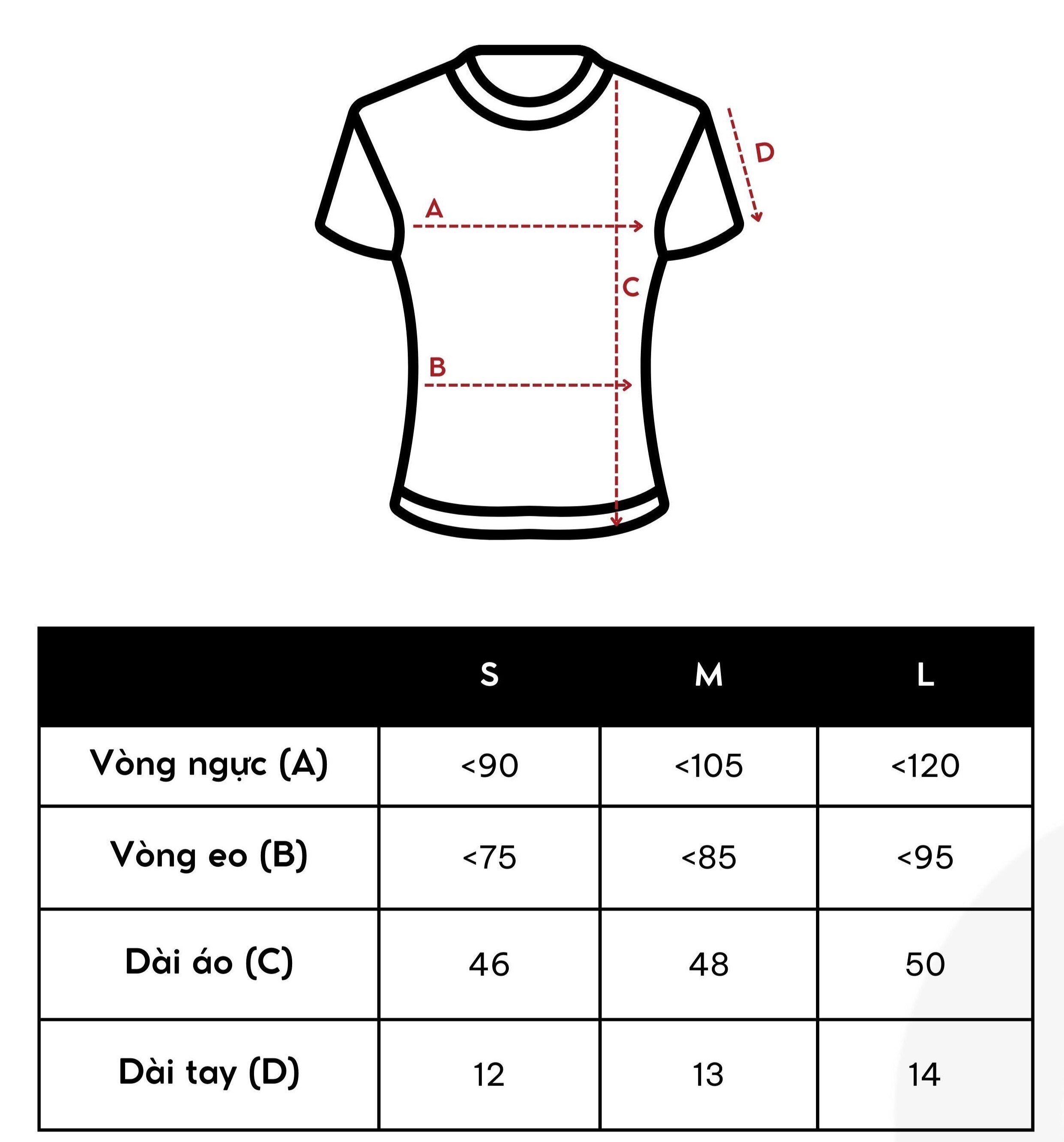 D

A

C

B

| | S | M | L |
|---|---|---|---|
| Vòng ngực (A) | <90 | <105 | <120 |
| Vòng eo (B) | <75 | <85 | <95 |
| Dài áo (C) | 46 | 48 | 50 |
| Dài tay (D) | 12 | 13 | 14 |